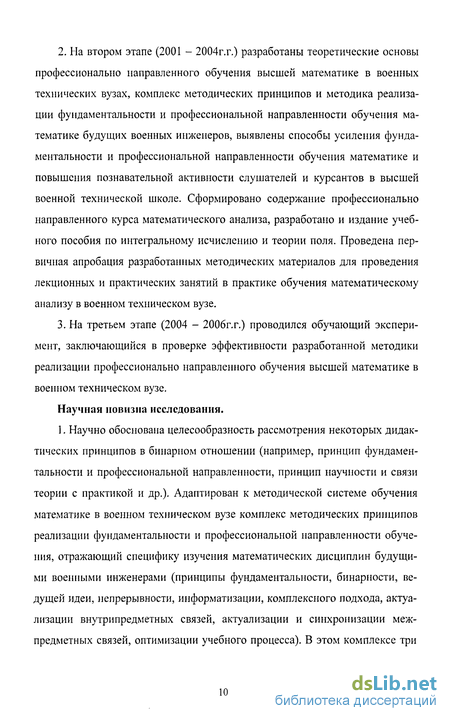 2. На втором этапе (2001 – 2004г.г.) разработаны теоретические основы профессионально направленного обучения высшей математике в военных технических вузах, комплекс методических принципов и методика реализации фундаментальности и профессиональной направленности обучения математике будущих военных инженеров, выявлены способы усиления фундаментальности и профессиональной направленности обучения математике и повышения познавательной активности слушателей и курсантов в высшей военной технической школе. Сформировано содержание профессионально направленного курса математического анализа, разработано и издание учебного пособия по интегральному исчислению и теории поля. Проведена первичная апробация разработанных методических материалов для проведения лекционных и практических занятий в практике обучения математическому анализу в военном техническом вузе.

3. На третьем этапе (2004 – 2006г.г.) проводился обучающий эксперимент, заключающийся в проверке эффективности разработанной методики реализации профессионально направленного обучения высшей математике в военном техническом вузе.

Научная новизна исследования.

1. Научно обоснована целесообразность рассмотрения некоторых дидактических принципов в бинарном отношении (например, принцип фундаментальности и профессиональной направленности, принцип научности и связи теории с практикой и др.). Адаптирован к методической системе обучения математике в военном техническом вузе комплекс методических принципов реализации фундаментальности и профессиональной направленности обучения, отражающий специфику изучения математических дисциплин будущими военными инженерами (принципы фундаментальности, бинарности, ведущей идеи, непрерывности, информатизации, комплексного подхода, актуализации внутрипредметных связей, актуализации и синхронизации межпредметных связей, оптимизации учебного процесса). В этом комплексе три

10

dsLib.net
библиотека диссертаций